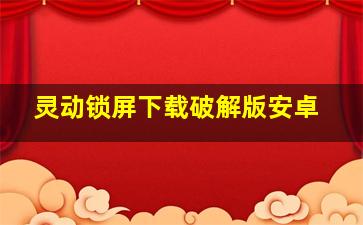 灵动锁屏下载破解版安卓